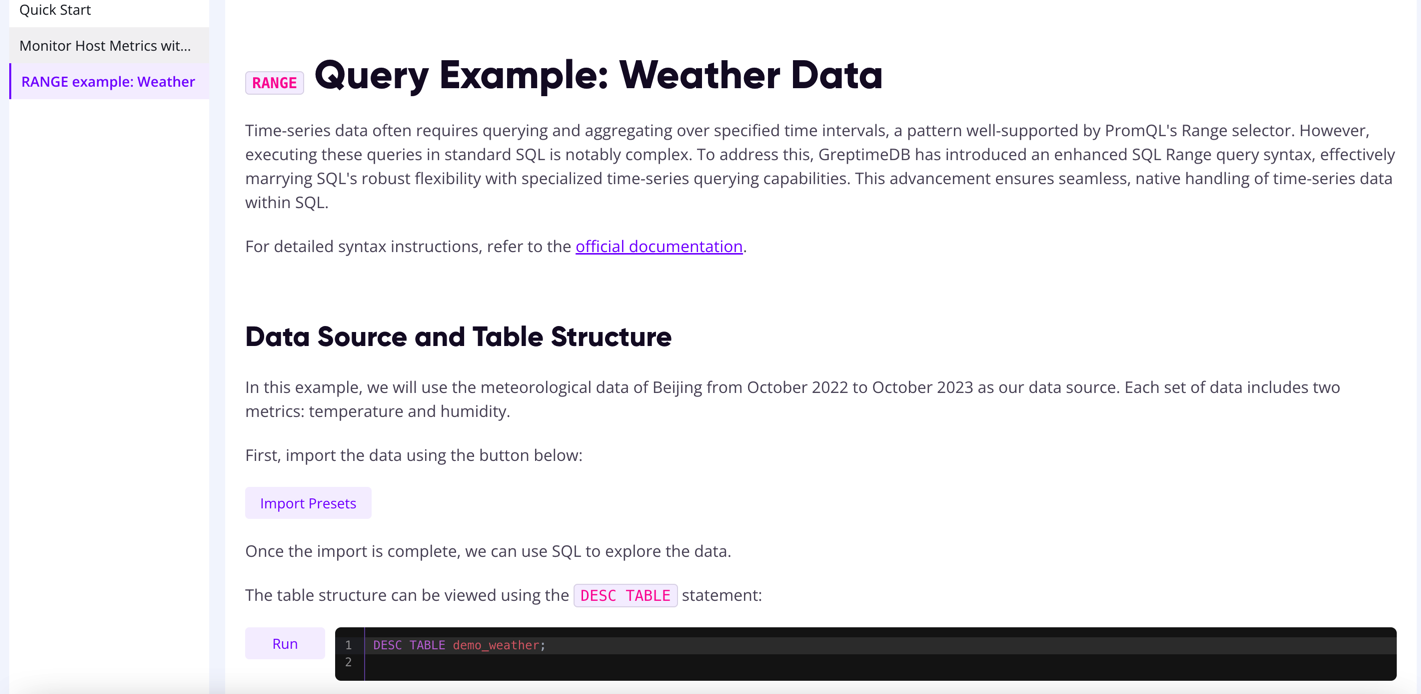 Quick Start

Monitor Host Metrics wit...

RANGE example: Weather

RANGE Query Example: Weather Data

Time-series data often requires querying and aggregating over specified time intervals, a pattern well-supported by PromQL's Range selector. However, executing these queries in standard SQL is notably complex. To address this, GreptimeDB has introduced an enhanced SQL Range query syntax, effectively marrying SQL's robust flexibility with specialized time-series querying capabilities. This advancement ensures seamless, native handling of time-series data within SQL.

For detailed syntax instructions, refer to the official documentation.

Data Source and Table Structure

In this example, we will use the meteorological data of Beijing from October 2022 to October 2023 as our data source. Each set of data includes two metrics: temperature and humidity.

First, import the data using the button below:

Import Presets

Once the import is complete, we can use SQL to explore the data.

The table structure can be viewed using the DESC TABLE statement:

Run

1 DESC TABLE demo_weather;
2